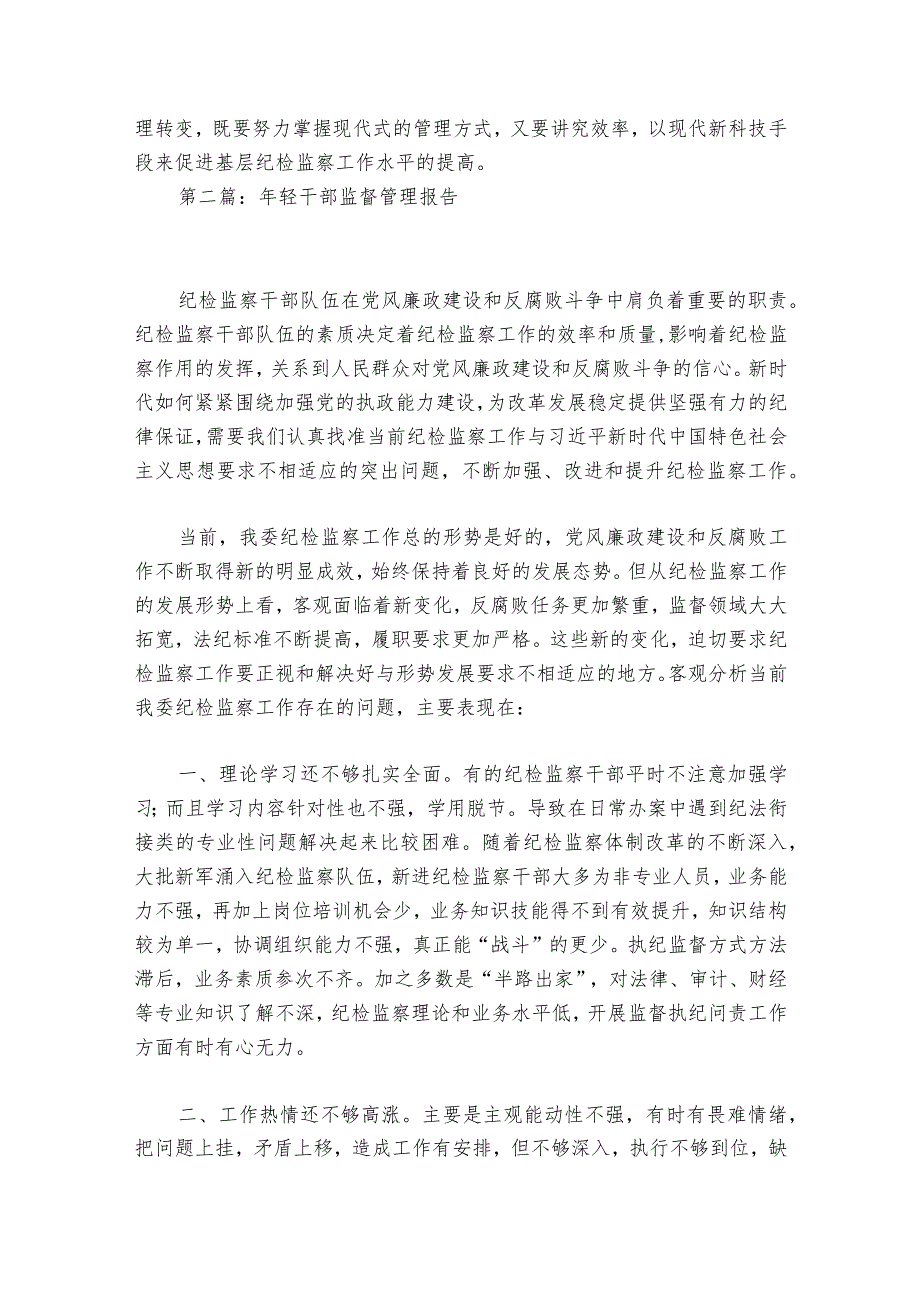 理转变，既要努力掌握现代式的管理方式，又要讲究效率，以现代新科技手段来促进基层纪检监察工作水平的提高。

第二篇：年轻干部监督管理报告

纪检监察干部队伍在党风廉政建设和反腐败斗争中肩负着重要的职责。纪检监察干部队伍的素质决定着纪检监察工作的效率和质量，影响着纪检监察作用的发挥，关系到人民群众对党风廉政建设和反腐败斗争的信心。新时代如何紧紧围绕加强党的执政能力建设，为改革发展稳定提供坚强有力的纪律保证，需要我们认真找准当前纪检监察工作与习近平新时代中国特色社会主义思想要求不相适应的突出问题，不断加强、改进和提升纪检监察工作。

当前，我委纪检监察工作总的形势是好的，党风廉政建设和反腐败工作不断取得新的明显成效，始终保持着良好的发展态势。但从纪检监察工作的发展形势上看，客观面临着新变化，反腐败任务更加繁重，监督领域大大拓宽，法纪标准不断提高，履职要求更加严格。这些新的变化，迫切要求纪检监察工作要正视和解决好与形势发展要求不相适应的地方。客观分析当前我委纪检监察工作存在的问题，主要表现在：

一、理论学习还不够扎实全面。有的纪检监察干部平时不注意加强学习；而且学习内容针对性也不强，学用脱节。导致在日常办案中遇到纪法衔接类的专业性问题解决起来比较困难。随着纪检监察体制改革的不断深入，大批新军涌入纪检监察队伍，新进纪检监察干部大多为非专业人员，业务能力不强，再加上岗位培训机会少，业务知识技能得不到有效提升，知识结构较为单一，协调组织能力不强，真正能“战斗”的更少。执纪监督方式方法滞后，业务素质参次不齐。加之多数是“半路出家”，对法律、审计、财经等专业知识了解不深，纪检监察理论和业务水平低，开展监督执纪问责工作方面有时有心无力。

二、工作热情还不够高涨。主要是主观能动性不强，有时有畏难情绪，把问题上挂，矛盾上移，造成工作有安排，但不够深入，执行不够到位，缺